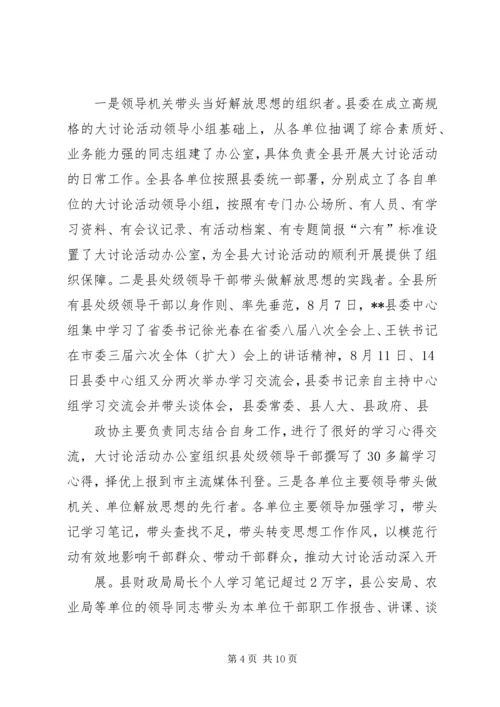 一是领导机关带头当好解放思想的组织者。县委在成立高规格的大讨论活动领导小组基础上，从各单位抽调了综合素质好、业务能力强的同志组建了办公室，具体负责全县开展大讨论活动的日常工作。全县各单位按照县委统一部署，分别成立了各自单位的大讨论活动领导小组，按照有专门办公场所、有人员、有学习资料、有会议记录、有活动档案、有专题简报“六有”标准设置了大讨论活动办公室，为全县大讨论活动的顺利开展提供了组织保障。二是县处级领导干部带头做解放思想的实践者。全县所有县处级领导干部以身作则、率先垂范，8月7日，**县委中心组集中学习了省委书记徐光春在省委八届八次全会上、王铁书记在市委三届六次全体（扩大）会上的讲话精神，8月11日、14日县委中心组又分两次举办学习交流会，县委书记亲自主持中心组学习交流会并带头谈体会，县委常委、县人大、县政府、县

政协主要负责同志结合自身工作，进行了很好的学习心得交流，大讨论活动办公室组织县处级领导干部撰写了30多篇学习心得，择优上报到市主流媒体刊登。三是各单位主要领导带头做机关、单位解放思想的先行者。各单位主要领导加强学习，带头记学习笔记，带头查找不足，带头转变思想工作作风，以模范行动有效地影响干部群众、带动干部群众，推动大讨论活动深入开

展。县财政局局长个人学习笔记超过2万字，县公安局、农业局等单位的领导同志带头为本单位干部职工作报告、讲课、谈

第4页 共10页